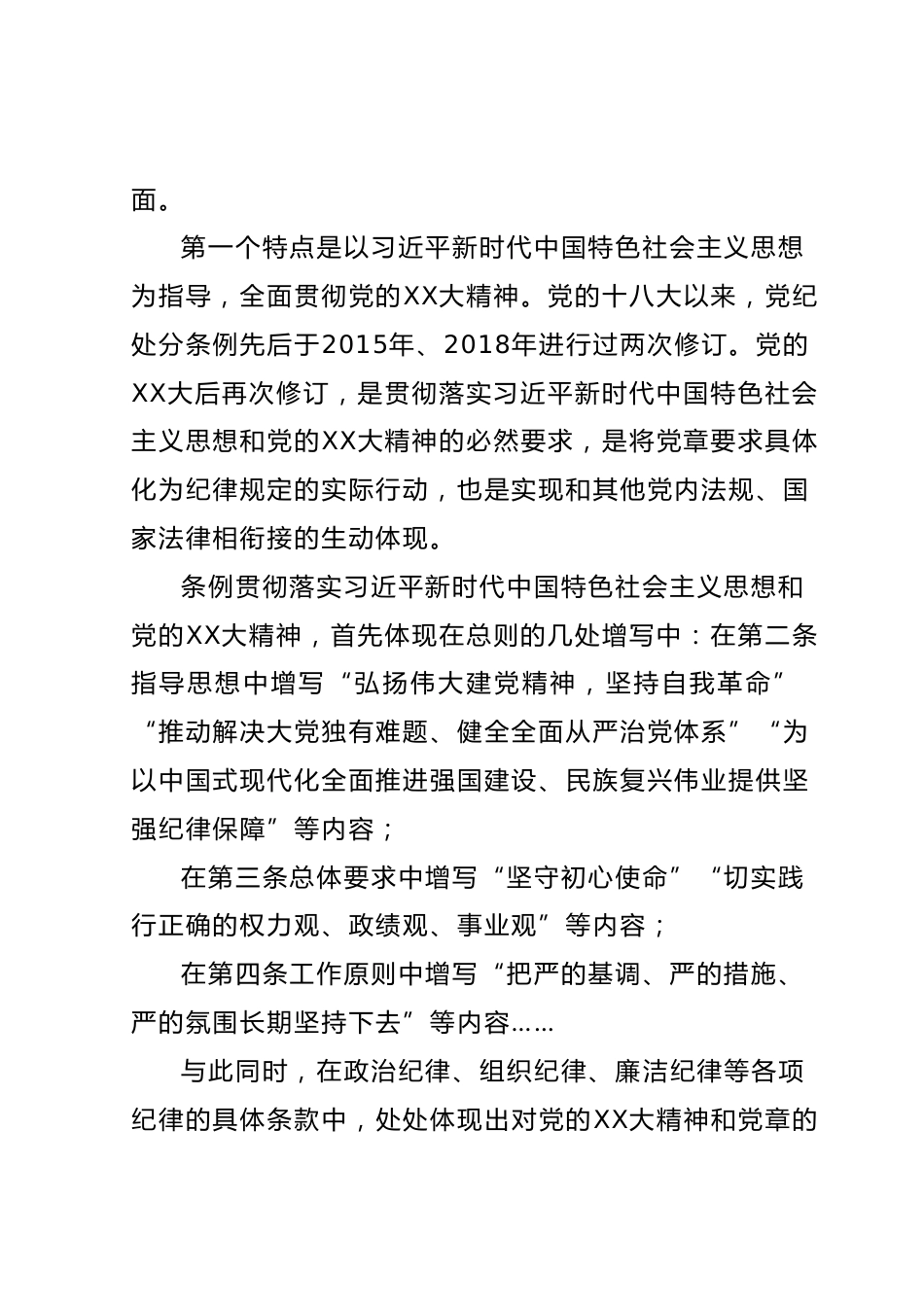 面。

第一个特点是以习近平新时代中国特色社会主义思想为指导，全面贯彻党的XX大精神。党的十八大以来，党纪处分条例先后于2015年、2018年进行过两次修订。党的XX大后再次修订，是贯彻落实习近平新时代中国特色社会主义思想和党的XX大精神的必然要求，是将党章要求具体化为纪律规定的实际行动，也是实现和其他党内法规、国家法律相衔接的生动体现。

条例贯彻落实习近平新时代中国特色社会主义思想和党的XX大精神，首先体现在总则的几处增写中：在第二条指导思想中增写“弘扬伟大建党精神，坚持自我革命”“推动解决大党独有难题、健全全面从严治党体系”“为以中国式现代化全面推进强国建设、民族复兴伟业提供坚强纪律保障”等内容；

在第三条总体要求中增写“坚守初心使命”“切实践行正确的权力观、政绩观、事业观”等内容；

在第四条工作原则中增写“把严的基调、严的措施、严的氛围长期坚持下去”等内容……

与此同时，在政治纪律、组织纪律、廉洁纪律等各项纪律的具体条款中，处处体现出对党的XX大精神和党章的